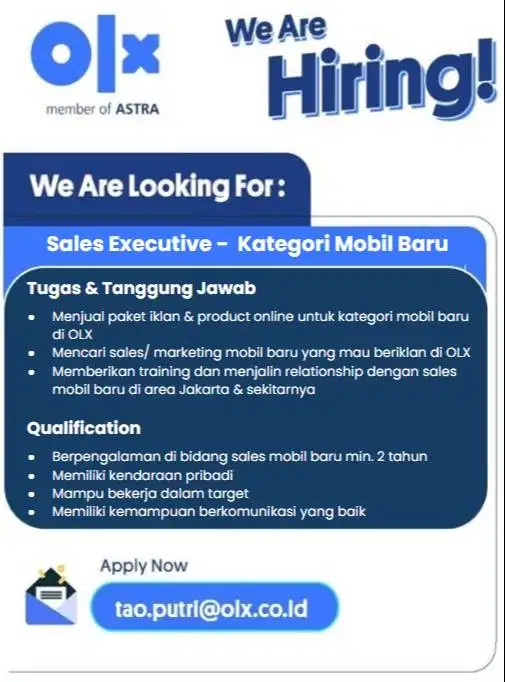 olx
member of ASTRA

We Are
Hiring!

We Are Looking For :

Sales Executive - Kategori Mobil Baru

Tugas & Tanggung Jawab

• Menjual paket iklan & product online untuk kategori mobil baru di OLX
• Mencari sales/ marketing mobil baru yang mau beriklan di OLX
• Memberikan training dan menjalin relationship dengan sales mobil baru di area Jakarta & sekitarnya

Qualification

• Berpengalaman di bidang sales mobil baru min. 2 tahun
• Memiliki kendaraan pribadi
• Mampu bekerja dalam target
• Memiliki kemampuan berkomunikasi yang baik

Apply Now

tao.putri@olx.co.id